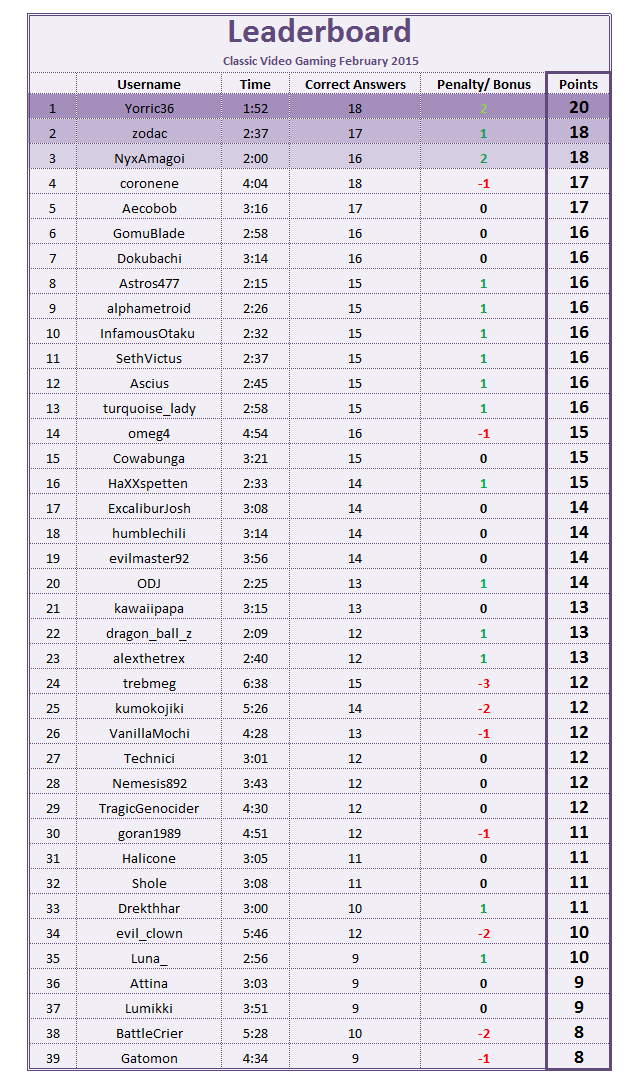 Leaderboard

Classic Video Gaming February 2015

| | Username | Time | Correct Answers | Penalty/ Bonus | Points |
|---|---|---|---|---|---|
| 1 | Yorric36 | 1:52 | 18 | 2 | 20 |
| 2 | zodac | 2:37 | 17 | 1 | 18 |
| 3 | NyxAmagoi | 2:00 | 16 | 2 | 18 |
| 4 | coronene | 4:04 | 18 | -1 | 17 |
| 5 | Aecobob | 3:16 | 17 | 0 | 17 |
| 6 | GomuBlade | 2:58 | 16 | 0 | 16 |
| 7 | Dokubachi | 3:14 | 16 | 0 | 16 |
| 8 | Astros477 | 2:15 | 15 | 1 | 16 |
| 9 | alphametroid | 2:26 | 15 | 1 | 16 |
| 10 | InfamousOtaku | 2:32 | 15 | 1 | 16 |
| 11 | SethVictus | 2:37 | 15 | 1 | 16 |
| 12 | Ascius | 2:45 | 15 | 1 | 16 |
| 13 | turquoise_lady | 2:58 | 15 | 1 | 16 |
| 14 | omeg4 | 4:54 | 16 | -1 | 15 |
| 15 | Cowabunga | 3:21 | 15 | 0 | 15 |
| 16 | HaXXspetten | 2:33 | 14 | 1 | 15 |
| 17 | ExcaliburJosh | 3:08 | 14 | 0 | 14 |
| 18 | humblechili | 3:14 | 14 | 0 | 14 |
| 19 | evilmaster92 | 3:56 | 14 | 0 | 14 |
| 20 | ODJ | 2:25 | 13 | 1 | 14 |
| 21 | kawaiipapa | 3:15 | 13 | 0 | 13 |
| 22 | dragon_ball_z | 2:09 | 12 | 1 | 13 |
| 23 | alexthetrex | 2:40 | 12 | 1 | 13 |
| 24 | trebmeg | 6:38 | 15 | -3 | 12 |
| 25 | kumokojiki | 5:26 | 14 | -2 | 12 |
| 26 | VanillaMochi | 4:28 | 13 | -1 | 12 |
| 27 | Technici | 3:01 | 12 | 0 | 12 |
| 28 | Nemesis892 | 3:43 | 12 | 0 | 12 |
| 29 | TragicGenocider | 4:30 | 12 | 0 | 12 |
| 30 | goran1989 | 4:51 | 12 | -1 | 11 |
| 31 | Halicone | 3:05 | 11 | 0 | 11 |
| 32 | Shole | 3:08 | 11 | 0 | 11 |
| 33 | Drekthhar | 3:00 | 10 | 1 | 11 |
| 34 | evil_clown | 5:46 | 12 | -2 | 10 |
| 35 | Luna_ | 2:56 | 9 | 1 | 10 |
| 36 | Attina | 3:03 | 9 | 0 | 9 |
| 37 | Lumikki | 3:51 | 9 | 0 | 9 |
| 38 | BattleCrier | 5:28 | 10 | -2 | 8 |
| 39 | Gatomon | 4:34 | 9 | -1 | 8 |